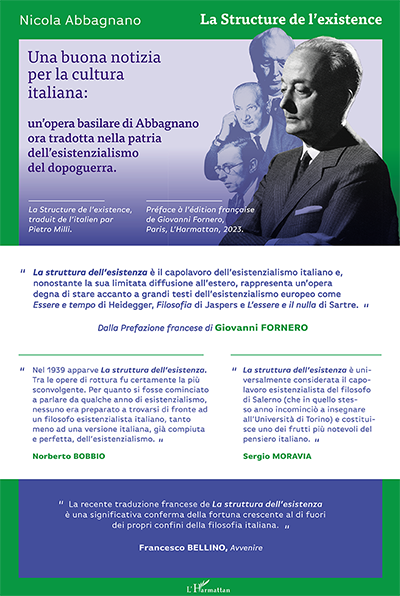 Nicola Abbagnano

La Structure de l'existence

Una buona notizia per la cultura italiana:

un'opera basilare di Abbagnano ora tradotta nella patria dell'esistenzialismo del dopoguerra.

La Structure de l'existence, traduit de l'italien par Pietro Milli.

Préface à l'édition française de Giovanni Fornero, Paris, L'Harmattan, 2023.

" La struttura dell'esistenza è il capolavoro dell'esistenzialismo italiano e, nonostante la sua limitata diffusione all'estero, rappresenta un'opera degna di stare accanto a grandi testi dell'esistenzialismo europeo come Essere e tempo di Heidegger, Filosofia di Jaspers e L'essere e il nulla di Sartre. "

Dalla Prefazione francese di Giovanni FORNERO

" Nel 1939 apparve La struttura dell'esistenza. Tra le opere di rottura fu certamente la più sconvolgente. Per quanto si fosse cominciato a parlare da qualche anno di esistenzialismo, nessuno era preparato a trovarsi di fronte ad un filosofo esistenzialista italiano, tanto meno ad una versione italiana, già compiuta e perfetta, dell'esistenzialismo. "

Norberto BOBBIO

" La struttura dell'esistenza è universalmente considerata il capolavoro esistenzialista del filosofo di Salerno (che in quello stesso anno incominciò a insegnare all'Università di Torino) e costituisce uno dei frutti più notevoli del pensiero italiano. "

Sergio MORAVIA

" La recente traduzione francese de La struttura dell'esistenza è una significativa conferma della fortuna crescente al di fuori dei propri confini della filosofia italiana. "

Francesco BELLINO, Avvenire

L'Harmattan